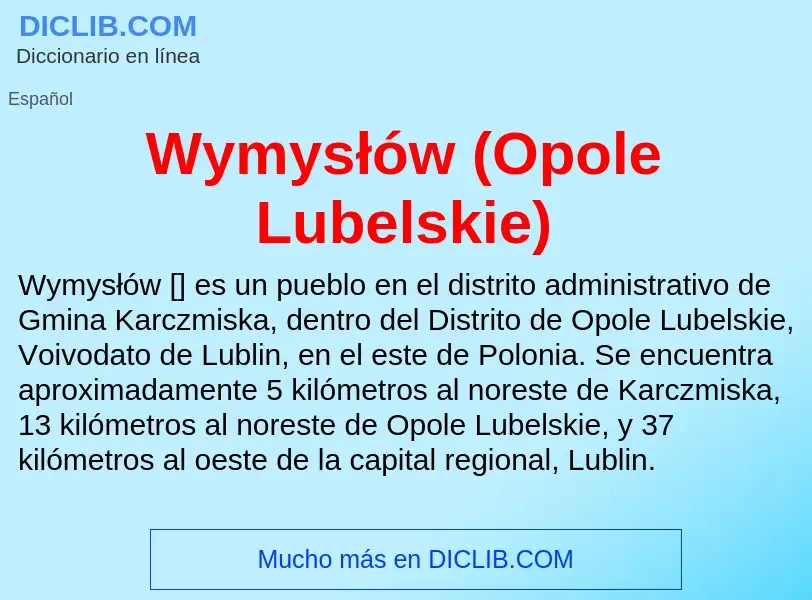 DICLIB.COM
Diccionario en línea

Español

Wymysłów (Opole Lubelskie)

Wymysłów [] es un pueblo en el distrito administrativo de Gmina Karczmiska, dentro del Distrito de Opole Lubelskie, Voivodato de Lublin, en el este de Polonia. Se encuentra aproximadamente 5 kilómetros al noreste de Karczmiska, 13 kilómetros al noreste de Opole Lubelskie, y 37 kilómetros al oeste de la capital regional, Lublin.

Mucho más en DICLIB.COM